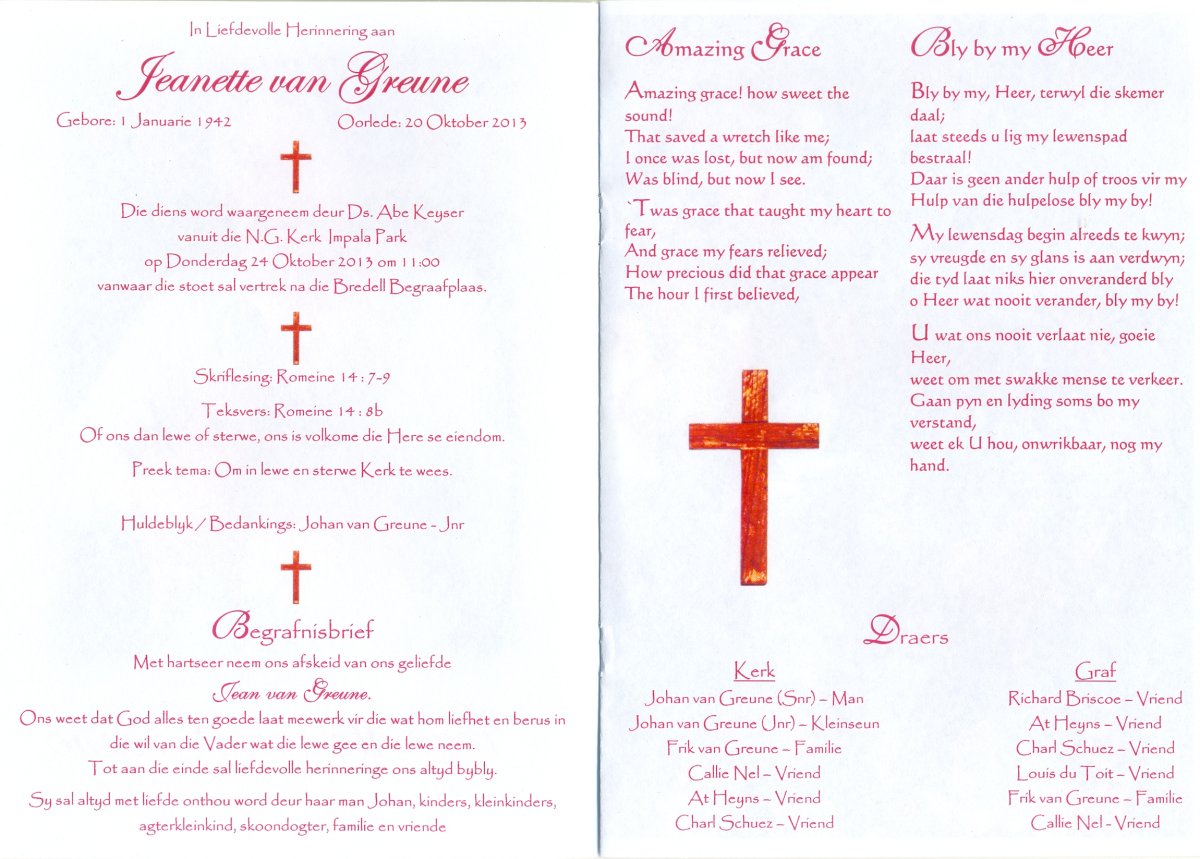 In Liefdevolle Herinnering aan

Jeanette van Greune

Gebore: 1 Januarie 1942 Oorlede: 20 Oktober 2013

Die diens word waargeneem deur Ds. Abe Keyser vanuit die N.G. Kerk Impala Park op Donderdag 24 Oktober 2013 om 11:00 vanwaar die stoet sal vertrek na die Bredell Begraafplaas.

Skriflesing: Romeine 14 : 7-9

Teksvers: Romeine 14 : 8b
Of ons dan lewe of sterwe, ons is volkome die Here se eiendom.

Preek tema: Om in lewe en sterwe Kerk te wees.

Huldeblyk / Bedankings: Johan van Greune - Jnr

Begrafnisbrief

Met hartseer neem ons afskeid van ons geliefde
Jean van Greune.
Ons weet dat God alles ten goede laat meewerk vir die wat hom liefhet en berus in die wil van die Vader wat die lewe gee en die lewe neem.
Tot aan die einde sal liefdevolle herinneringe ons altyd bybly.

Sy sal altyd met liefde onthou word deur haar man Johan, kinders, kleinkinders, agterkleinkind, skoondogter, familie en vriende

Amazing Grace

Amazing grace! how sweet the sound!
That saved a wretch like me;
I once was lost, but now am found;
Was blind, but now I see.

`Twas grace that taught my heart to fear,
And grace my fears relieved;
How precious did that grace appear
The hour I first believed,

Bly by my Heer

Bly by my, Heer, terwyl die skemer daal;
laat steeds u lig my lewenspad bestraal!
Daar is geen ander hulp of troos vir my
Hulp van die hulpelose bly my by!

My lewensdag begin alreeds te kwyn;
sy vreugde en sy glans is aan verdwyn;
die tyd laat niks hier onveranderd bly
o Heer wat nooit verander, bly my by!

U wat ons nooit verlaat nie, goeie Heer,
weet om met swakke mense te verkeer.
Gaan pyn en lyding soms bo my verstand,
weet ek U hou, onwrikbaar, nog my hand.

Draers

Kerk
Johan van Greune (Snr) – Man
Johan van Greune (Jnr) – Kleinseun
Frik van Greune – Familie
Callie Nel – Vriend
At Heyns – Vriend
Charl Schuez – Vriend

Graf
Richard Briscoe – Vriend
At Heyns – Vriend
Charl Schuez – Vriend
Louis du Toit – Vriend
Frik van Greune – Familie
Callie Nel - Vriend